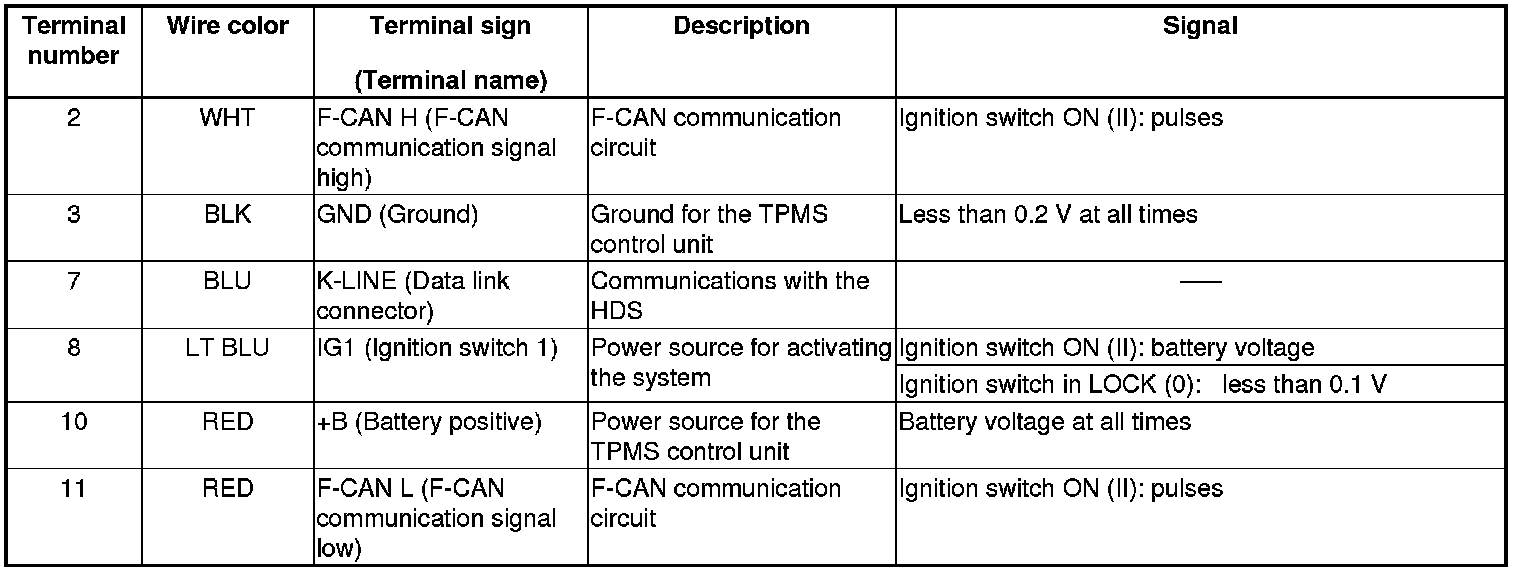 | Terminal number | Wire color | Terminal sign (Terminal name) | Description | Signal |
|---|---|---|---|---|
| 2 | WHT | F-CAN H (F-CAN communication signal high) | F-CAN communication circuit | Ignition switch ON (II): pulses |
| 3 | BLK | GND (Ground) | Ground for the TPMS control unit | Less than 0.2 V at all times |
| 7 | BLU | K-LINE (Data link connector) | Communications with the HDS | — |
| 8 | LT BLU | IG1 (Ignition switch 1) | Power source for activating the system | Ignition switch ON (II): battery voltage |
| | | | | Ignition switch in LOCK (0): less than 0.1 V |
| 10 | RED | +B (Battery positive) | Power source for the TPMS control unit | Battery voltage at all times |
| 11 | RED | F-CAN L (F-CAN communication signal low) | F-CAN communication circuit | Ignition switch ON (II): pulses |